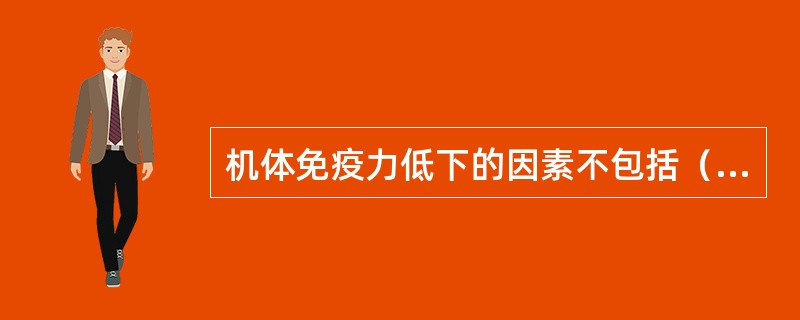 机体免疫力低下的因素不包括（...